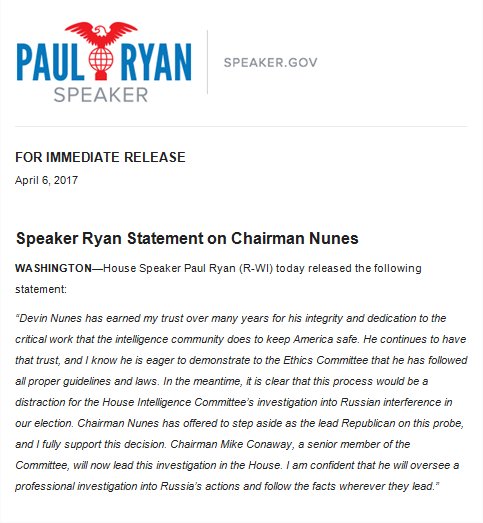 PAUL RYAN
SPEAKER

SPEAKER.GOV

FOR IMMEDIATE RELEASE
April 6, 2017

Speaker Ryan Statement on Chairman Nunes

WASHINGTON—House Speaker Paul Ryan (R-WI) today released the following statement:

"Devin Nunes has earned my trust over many years for his integrity and dedication to the critical work that the intelligence community does to keep America safe. He continues to have that trust, and I know he is eager to demonstrate to the Ethics Committee that he has followed all proper guidelines and laws. In the meantime, it is clear that this process would be a distraction for the House Intelligence Committee's investigation into Russian interference in our election. Chairman Nunes has offered to step aside as the lead Republican on this probe, and I fully support this decision. Chairman Mike Conaway, a senior member of the Committee, will now lead this investigation in the House. I am confident that he will oversee a professional investigation into Russia's actions and follow the facts wherever they lead."